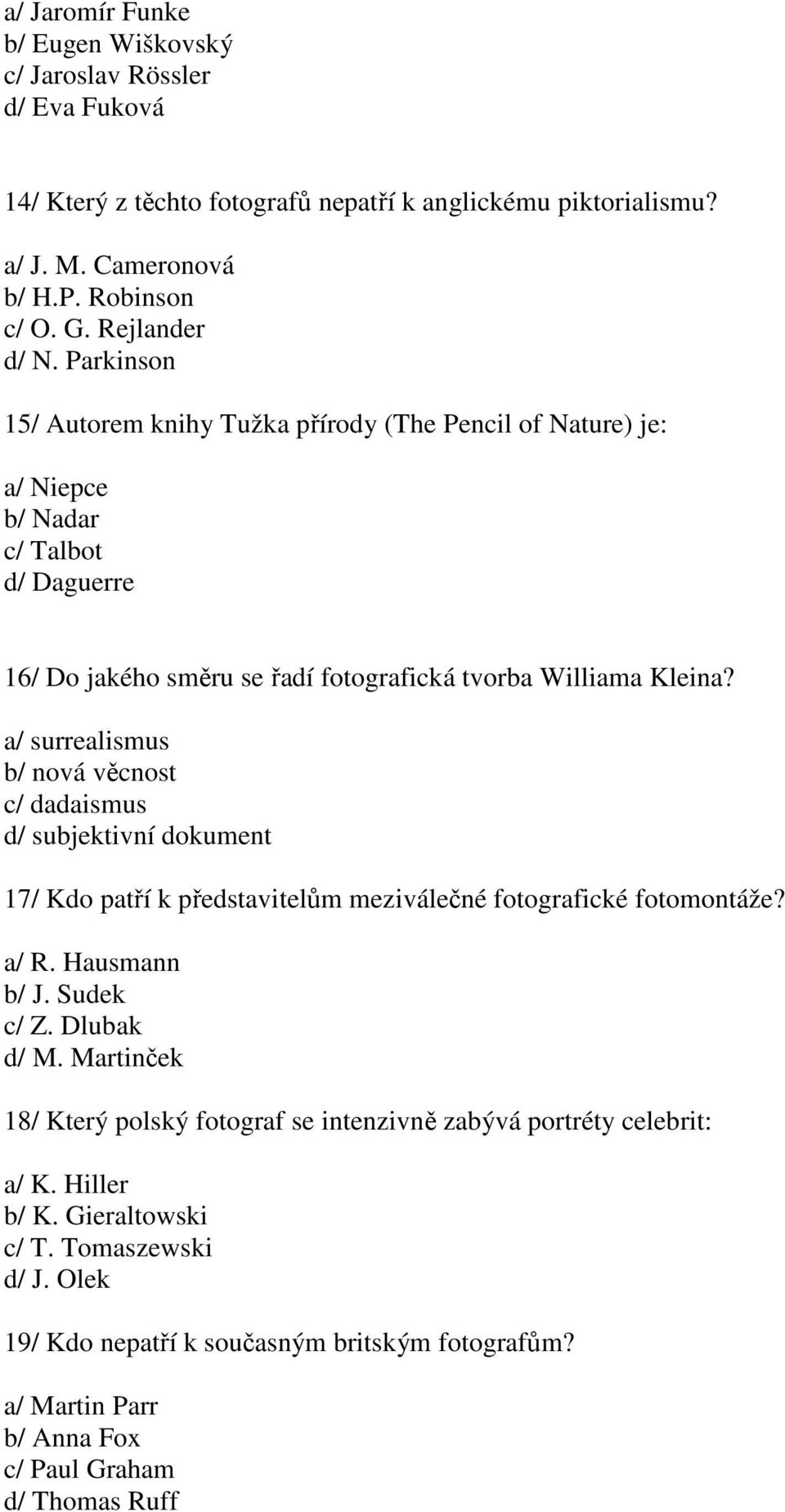 a/ Jaromír Funke
b/ Eugen Wiškovský
c/ Jaroslav Rössler
d/ Eva Fuková

14/ Který z těchto fotografů nepatří k anglickému piktorialismu?

a/ J. M. Cameronová
b/ H.P. Robinson
c/ O. G. Rejlander
d/ N. Parkinson

15/ Autorem knihy Tužka přírody (The Pencil of Nature) je:

a/ Niepce
b/ Nadar
c/ Talbot
d/ Daguerre

16/ Do jakého směru se řadí fotografická tvorba Williama Kleina?

a/ surrealismus
b/ nová věcnost
c/ dadaismus
d/ subjektivní dokument

17/ Kdo patří k představitelům meziválečné fotografické fotomontáže?

a/ R. Hausmann
b/ J. Sudek
c/ Z. Dlubak
d/ M. Martinček

18/ Který polský fotograf se intenzivně zabývá portréty celebrit:

a/ K. Hiller
b/ K. Gieraltowski
c/ T. Tomaszewski
d/ J. Olek

19/ Kdo nepatří k současným britským fotografům?

a/ Martin Parr
b/ Anna Fox
c/ Paul Graham
d/ Thomas Ruff